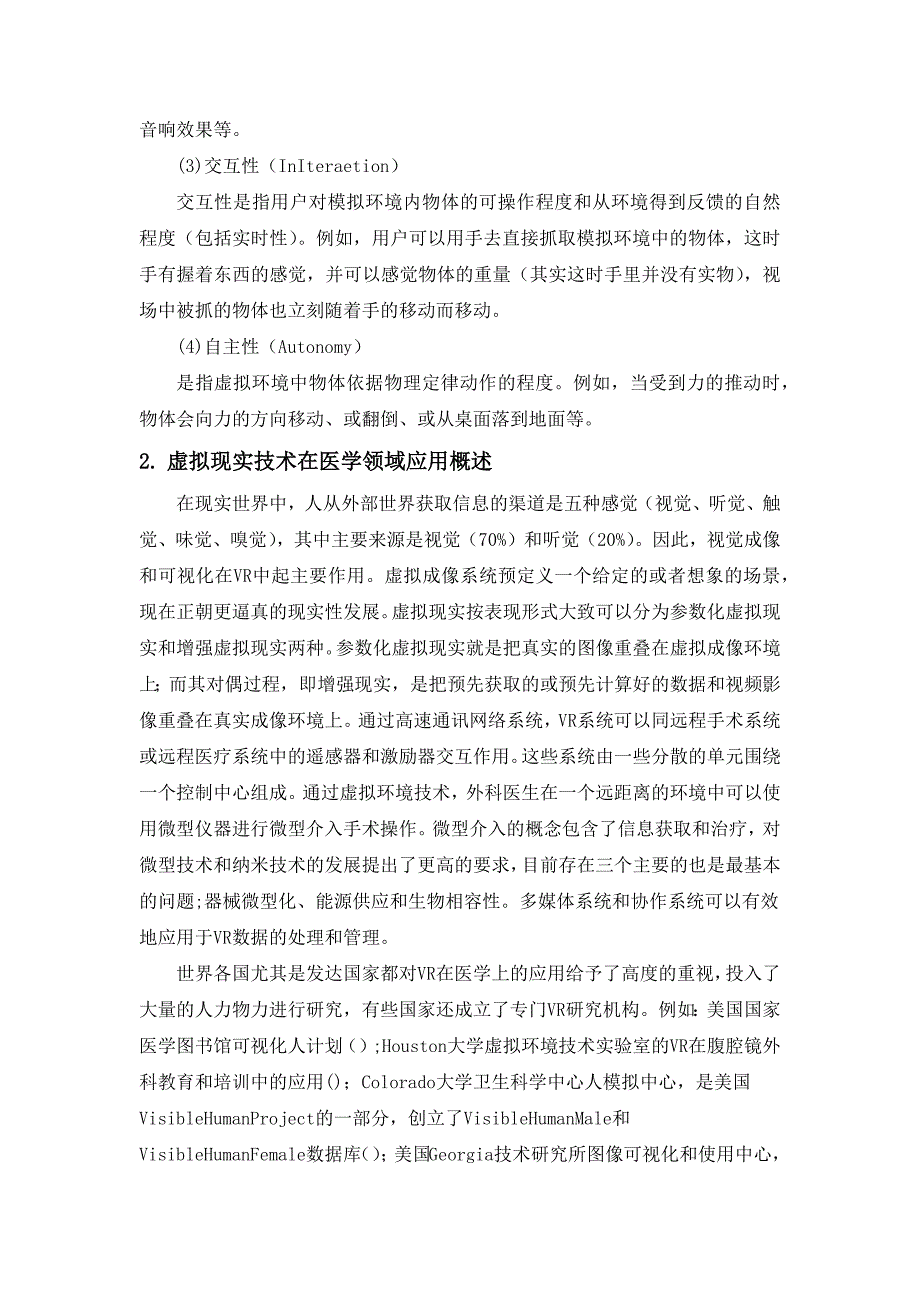 音响效果等。

(3)交互性（InIteraetion）

交互性是指用户对模拟环境内物体的可操作程度和从环境得到反馈的自然程度（包括实时性）。例如，用户可以用手去直接抓取模拟环境中的物体，这时手有握着东西的感觉，并可以感觉物体的重量（其实这时手里并没有实物），视场中被抓的物体也立刻随着手的移动而移动。

(4)自主性（Autonomy）

是指虚拟环境中物体依据物理定律动作的程度。例如，当受到力的推动时，物体会向力的方向移动、或翻倒、或从桌面落到地面等。

2. 虚拟现实技术在医学领域应用概述

在现实世界中，人从外部世界获取信息的渠道是五种感觉（视觉、听觉、触觉、味觉、嗅觉），其中主要来源是视觉（70%）和听觉（20%）。因此，视觉成像和可视化在VR中起主要作用。虚拟成像系统预定义一个给定的或者想象的场景，现在正朝更逼真的现实性发展。虚拟现实按表现形式大致可以分为参数化虚拟现实和增强虚拟现实两种。参数化虚拟现实就是把真实的图像重叠在虚拟成像环境上；而其对偶过程，即增强现实，是把预先获取的或预先计算好的数据和视频影像重叠在真实成像环境上。通过高速通讯网络系统，VR系统可以同远程手术系统或远程医疗系统中的遥感器和激励器交互作用。这些系统由一些分散的单元围绕一个控制中心组成。通过虚拟环境技术，外科医生在一个远距离的环境中可以使用微型仪器进行微型介入手术操作。微型介入的概念包含了信息获取和治疗，对微型技术和纳米技术的发展提出了更高的要求，目前存在三个主要的也是最基本的问题;器械微型化、能源供应和生物相容性。多媒体系统和协作系统可以有效地应用于VR数据的处理和管理。

世界各国尤其是发达国家都对VR在医学上的应用给予了高度的重视，投入了大量的人力物力进行研究，有些国家还成立了专门VR研究机构。例如：美国国家医学图书馆可视化人计划（）;Houston大学虚拟环境技术实验室的VR在腹腔镜外科教育和培训中的应用()；Colorado大学卫生科学中心人模拟中心，是美国VisibleHumanProject的一部分，创立了VisibleHumanMale和VisibleHumanFemale数据库()；美国Georgia技术研究所图像可视化和使用中心，